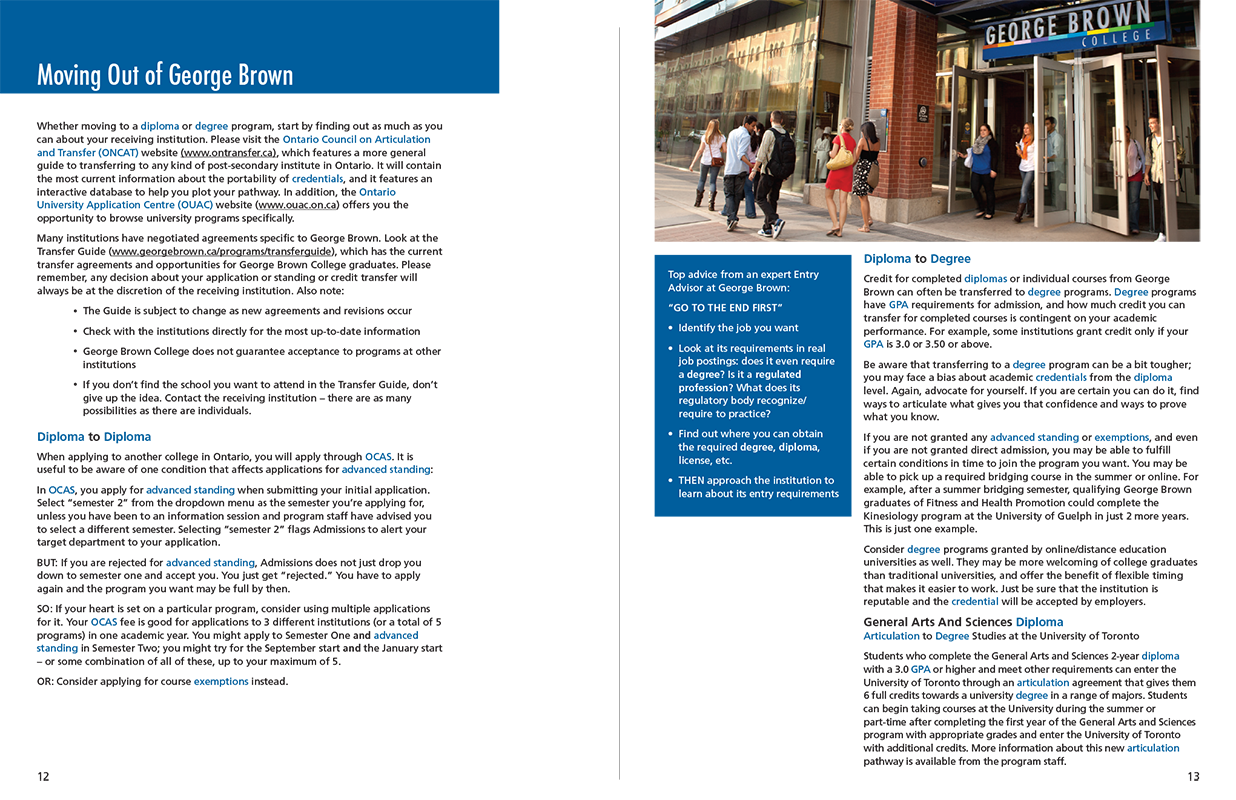 Moving Out of George Brown

Whether moving to a diploma or degree program, start by finding out as much as you can about your receiving institution. Please visit the Ontario Council on Articulation and Transfer (ONCAT) website (www.ontransfer.ca), which features a more general guide to transferring to any kind of post-secondary institute in Ontario. It will contain the most current information about the portability of credentials, and it features an interactive database to help you plot your pathway. In addition, the Ontario University Application Centre (OUAC) website (www.ouac.on.ca) offers you the opportunity to browse university programs specifically.

Many institutions have negotiated agreements specific to George Brown. Look at the Transfer Guide (www.georgebrown.ca/programs/transferguide), which has the current transfer agreements and opportunities for George Brown College graduates. Please remember, any decision about your application or standing or credit transfer will always be at the discretion of the receiving institution. Also note:

• The Guide is subject to change as new agreements and revisions occur
• Check with the institutions directly for the most up-to-date information
• George Brown College does not guarantee acceptance to programs at other institutions
• If you don't find the school you want to attend in the Transfer Guide, don't give up the idea. Contact the receiving institution – there are as many possibilities as there are individuals.

Diploma to Diploma

When applying to another college in Ontario, you will apply through OCAS. It is useful to be aware of one condition that affects applications for advanced standing:

In OCAS, you apply for advanced standing when submitting your initial application. Select "semester 2" from the dropdown menu as the semester you're applying for, unless you have been to an information session and program staff have advised you to select a different semester. Selecting "semester 2" flags Admissions to alert your target department to your application.

BUT: If you are rejected for advanced standing, Admissions does not just drop you down to semester one and accept you. You just get "rejected." You have to apply again and the program you want may be full by then.

SO: If your heart is set on a particular program, consider using multiple applications for it. Your OCAS fee is good for applications to 3 different institutions (or a total of 5 programs) in one academic year. You might apply to Semester One and advanced standing in Semester Two; you might try for the September start and the January start – or some combination of all of these, up to your maximum of 5.

OR: Consider applying for course exemptions instead.

12

GEORGE BROWN
COLLEGE

Top advice from an expert Entry Advisor at George Brown:

"GO TO THE END FIRST"

• Identify the job you want
• Look at its requirements in real job postings: does it even require a degree? Is it a regulated profession? What does its regulatory body recognize/ require to practice?
• Find out where you can obtain the required degree, diploma, license, etc.
• THEN approach the institution to learn about its entry requirements

Diploma to Degree

Credit for completed diplomas or individual courses from George Brown can often be transferred to degree programs. Degree programs have GPA requirements for admission, and how much credit you can transfer for completed courses is contingent on your academic performance. For example, some institutions grant credit only if your GPA is 3.0 or 3.50 or above.

Be aware that transferring to a degree program can be a bit tougher; you may face a bias about academic credentials from the diploma level. Again, advocate for yourself. If you are certain you can do it, find ways to articulate what gives you that confidence and ways to prove what you know.

If you are not granted any advanced standing or exemptions, and even if you are not granted direct admission, you may be able to fulfill certain conditions in time to join the program you want. You may be able to pick up a required bridging course in the summer or online. For example, after a summer bridging semester, qualifying George Brown graduates of Fitness and Health Promotion could complete the Kinesiology program at the University of Guelph in just 2 more years. This is just one example.

Consider degree programs granted by online/distance education universities as well. They may be more welcoming of college graduates than traditional universities, and offer the benefit of flexible timing that makes it easier to work. Just be sure that the institution is reputable and the credential will be accepted by employers.

General Arts And Sciences Diploma
Articulation to Degree Studies at the University of Toronto

Students who complete the General Arts and Sciences 2-year diploma with a 3.0 GPA or higher and meet other requirements can enter the University of Toronto through an articulation agreement that gives them 6 full credits towards a university degree in a range of majors. Students can begin taking courses at the University during the summer or part-time after completing the first year of the General Arts and Sciences program with appropriate grades and enter the University of Toronto with additional credits. More information about this new articulation pathway is available from the program staff.

13